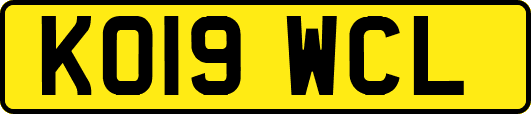 KO19 WCL